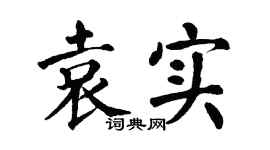 袁实
词典网